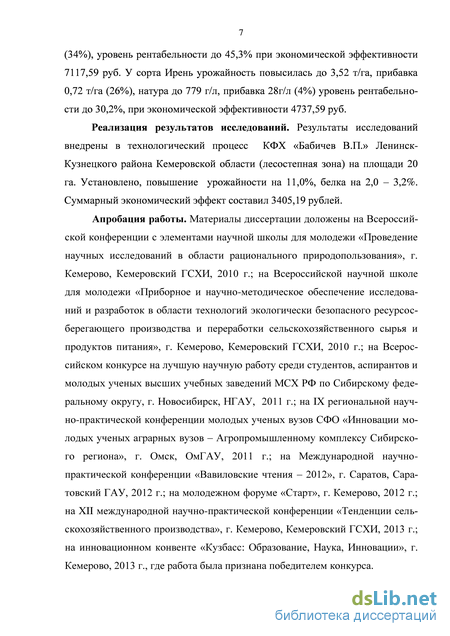 7

(34%), уровень рентабельности до 45,3% при экономической эффективности 7117,59 руб. У сорта Ирень урожайность повысилась до 3,52 т/га, прибавка 0,72 т/га (26%), натура до 779 г/л, прибавка 28г/л (4%) уровень рентабельности до 30,2%, при экономической эффективности 4737,59 руб.

Реализация результатов исследований. Результаты исследований внедрены в технологический процесс КФХ «Бабичев В.П.» Ленинск-Кузнецкого района Кемеровской области (лесостепная зона) на площади 20 га. Установлено, повышение урожайности на 11,0%, белка на 2,0 – 3,2%. Суммарный экономический эффект составил 3405,19 рублей.

Апробация работы. Материалы диссертации доложены на Всероссийской конференции с элементами научной школы для молодежи «Проведение научных исследований в области рационального природопользования», г. Кемерово, Кемеровский ГСХИ, 2010 г.; на Всероссийской научной школе для молодежи «Приборное и научно-методическое обеспечение исследований и разработок в области технологий экологически безопасного ресурсосберегающего производства и переработки сельскохозяйственного сырья и продуктов питания», г. Кемерово, Кемеровский ГСХИ, 2010 г.; на Всероссийском конкурсе на лучшую научную работу среди студентов, аспирантов и молодых ученых высших учебных заведений МСХ РФ по Сибирскому федеральному округу, г. Новосибирск, НГАУ, 2011 г.; на IX региональной научно-практической конференции молодых ученых вузов СФО «Инновации молодых ученых аграрных вузов – Агропромышленному комплексу Сибирского региона», г. Омск, ОмГАУ, 2011 г.; на Международной научно-практической конференции «Вавиловские чтения – 2012», г. Саратов, Саратовский ГАУ, 2012 г.; на молодежном форуме «Старт», г. Кемерово, 2012 г.; на XII международной научно-практической конференции «Тенденции сельскохозяйственного производства», г. Кемерово, Кемеровский ГСХИ, 2013 г.; на инновационном конвенте «Кузбасс: Образование, Наука, Инновации», г. Кемерово, 2013 г., где работа была признана победителем конкурса.

dsLib.net
библиотека диссертаций